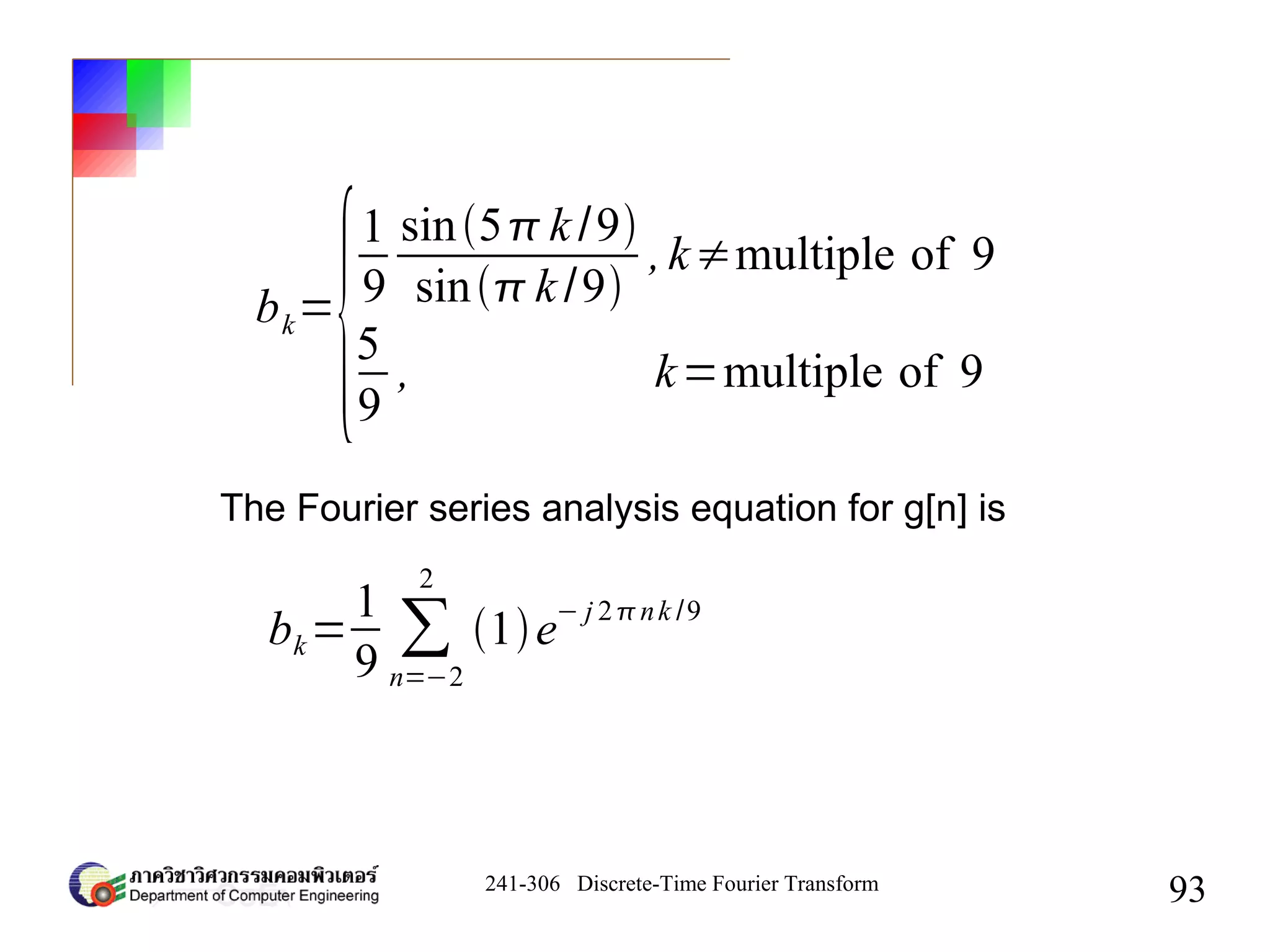 $b_k = \begin{cases} \frac{1}{9} \frac{\sin(5\pi k/9)}{\sin(\pi k/9)}, & k \neq \text{multiple of } 9 \\ \frac{5}{9}, & k = \text{multiple of } 9 \end{cases}$

The Fourier series analysis equation for g[n] is

$b_k = \frac{1}{9} \sum_{n=-2}^{2} (1) e^{-j2\pi nk/9}$

ภาควิชาวิศวกรรมคอมพิวเตอร์
Department of Computer Engineering

241-306 Discrete-Time Fourier Transform

93